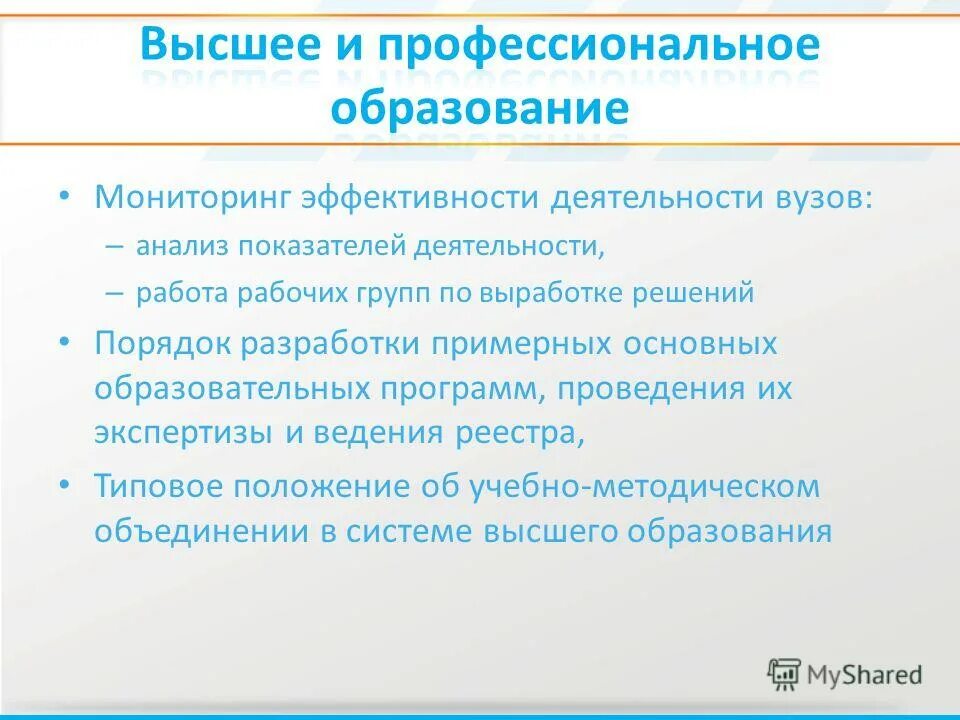 Высшее и профессиональное образование

• Мониторинг эффективности деятельности вузов:
– анализ показателей деятельности,
– работа рабочих групп по выработке решений

• Порядок разработки примерных основных образовательных программ, проведения их экспертизы и ведения реестра,

• Типовое положение об учебно-методическом объединении в системе высшего образования

MyShared